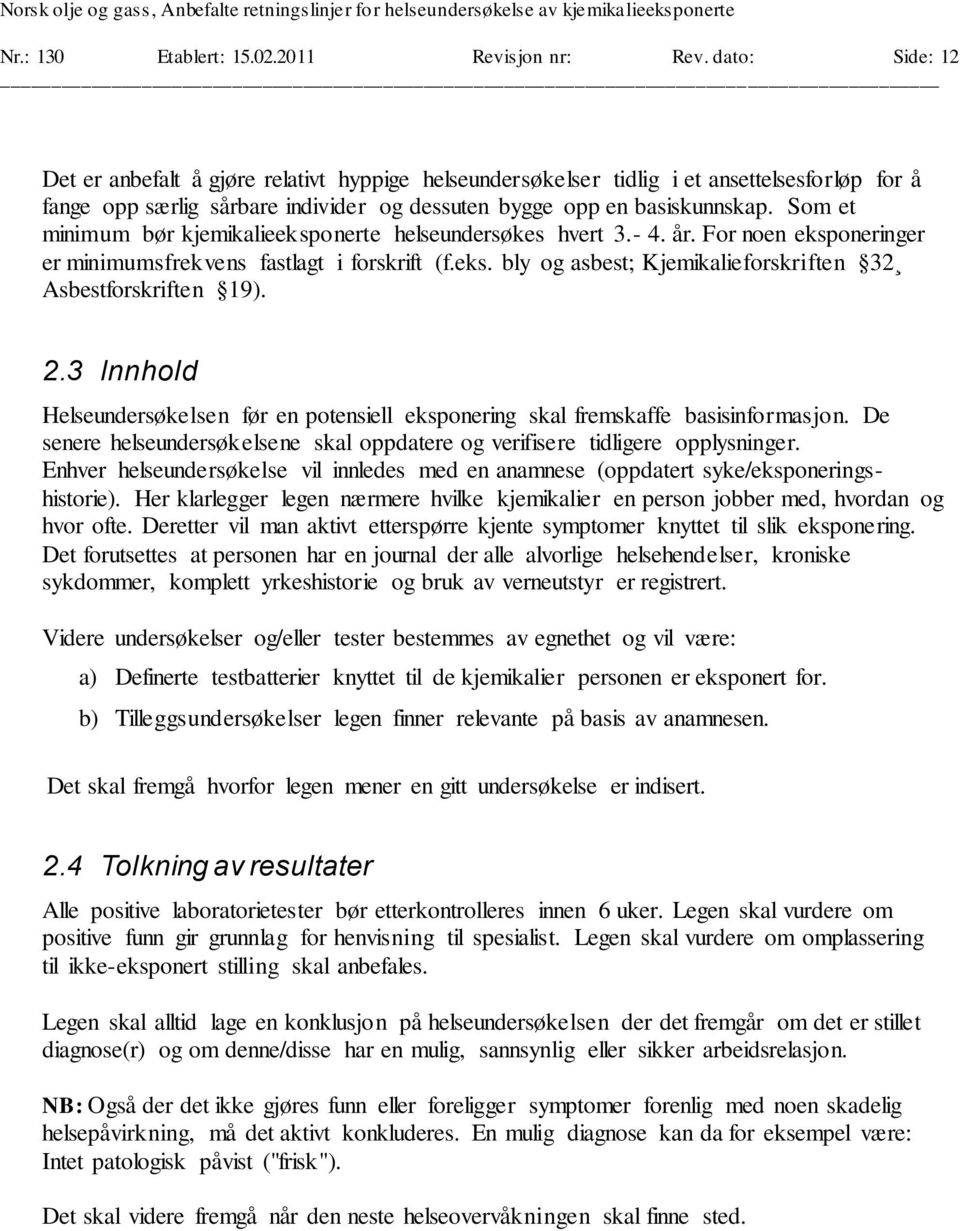 Norsk olje og gass, Anbefalte retningslinjer for helseundersøkelse av kjemikalieeksponerte

Nr.: 130 Etablert: 15.02.2011 Revisjon nr: Rev. dato: Side: 12

Det er anbefalt å gjøre relativt hyppige helseundersøkelser tidlig i et ansettelsesforløp for å fange opp særlig sårbare individer og dessuten bygge opp en basiskunnskap. Som et minimum bør kjemikalieeksponerte helseundersøkes hvert 3.- 4. år. For noen eksponeringer er minimumsfrekvens fastlagt i forskrift (f.eks. bly og asbest; Kjemikalieforskriften §32¸ Asbestforskriften §19).

2.3 Innhold

Helseundersøkelsen før en potensiell eksponering skal fremskaffe basisinformasjon. De senere helseundersøkelsene skal oppdatere og verifisere tidligere opplysninger. Enhver helseundersøkelse vil innledes med en anamnese (oppdatert syke/eksponeringshistorie). Her klarlegger legen nærmere hvilke kjemikalier en person jobber med, hvordan og hvor ofte. Deretter vil man aktivt etterspørre kjente symptomer knyttet til slik eksponering. Det forutsettes at personen har en journal der alle alvorlige helsehendelser, kroniske sykdommer, komplett yrkeshistorie og bruk av verneutstyr er registrert.

Videre undersøkelser og/eller tester bestemmes av egnethet og vil være:

a) Definerte testbatterier knyttet til de kjemikalier personen er eksponert for.

b) Tilleggsundersøkelser legen finner relevante på basis av anamnesen.

Det skal fremgå hvorfor legen mener en gitt undersøkelse er indisert.

2.4 Tolkning av resultater

Alle positive laboratorietester bør etterkontrolleres innen 6 uker. Legen skal vurdere om positive funn gir grunnlag for henvisning til spesialist. Legen skal vurdere om omplassering til ikke-eksponert stilling skal anbefales.

Legen skal alltid lage en konklusjon på helseundersøkelsen der det fremgår om det er stillet diagnose(r) og om denne/disse har en mulig, sannsynlig eller sikker arbeidsrelasjon.

NB: Også der det ikke gjøres funn eller foreligger symptomer forenlig med noen skadelig helsepåvirkning, må det aktivt konkluderes. En mulig diagnose kan da for eksempel være: Intet patologisk påvist ("frisk").

Det skal videre fremgå når den neste helseovervåkningen skal finne sted.